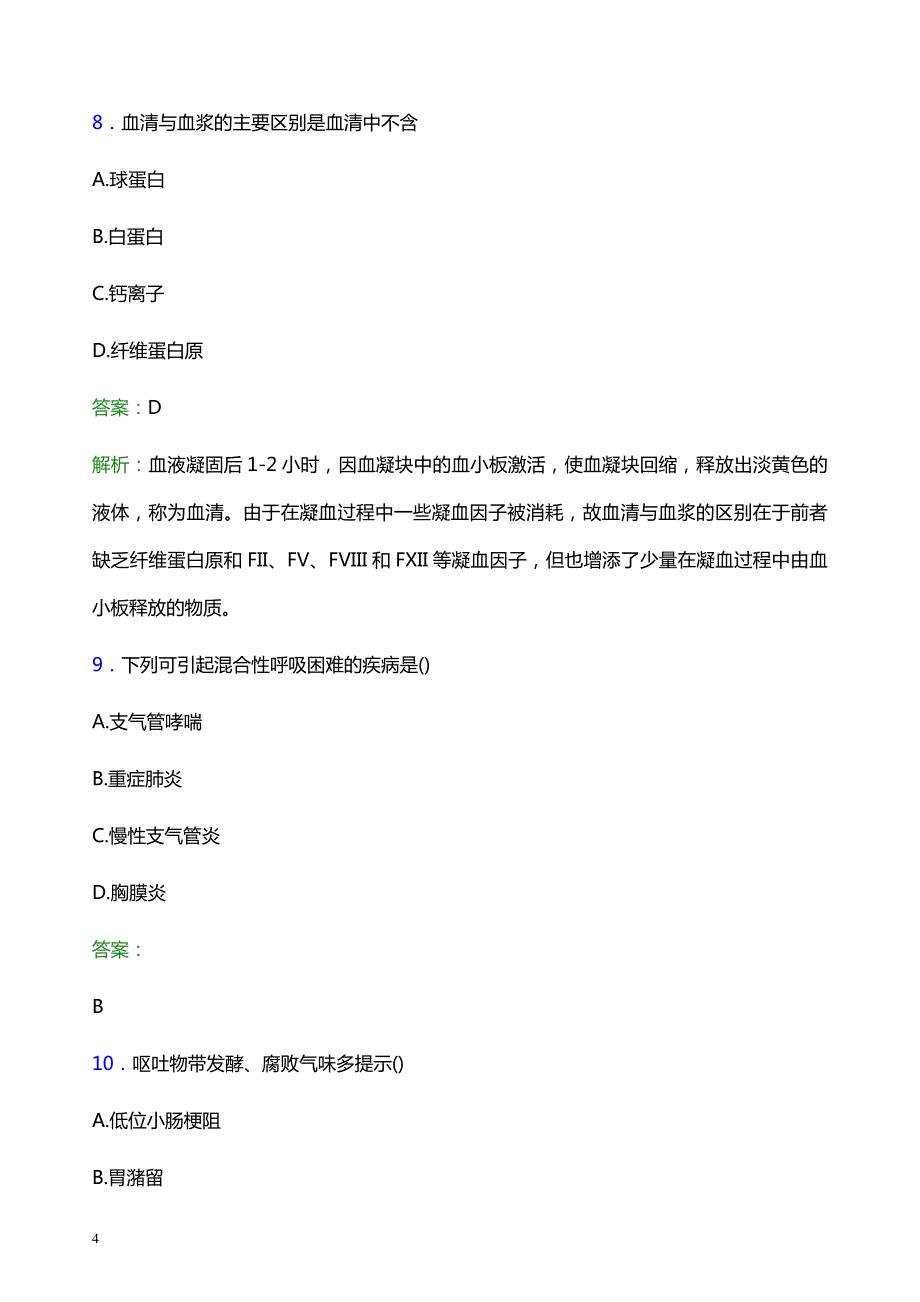 8．血清与血浆的主要区别是血清中不含

A.球蛋白

B.白蛋白

C.钙离子

D.纤维蛋白原

答案：D

解析：血液凝固后 1-2 小时，因血凝块中的血小板激活，使血凝块回缩，释放出淡黄色的液体，称为血清。由于在凝血过程中一些凝血因子被消耗，故血清与血浆的区别在于前者缺乏纤维蛋白原和 FII、FV、FVIII 和 FXII 等凝血因子，但也增添了少量在凝血过程中由血小板释放的物质。

9．下列可引起混合性呼吸困难的疾病是()

A.支气管哮喘

B.重症肺炎

C.慢性支气管炎

D.胸膜炎

答案：

B

10．呕吐物带发酵、腐败气味多提示()

A.低位小肠梗阻

B.胃潴留

4